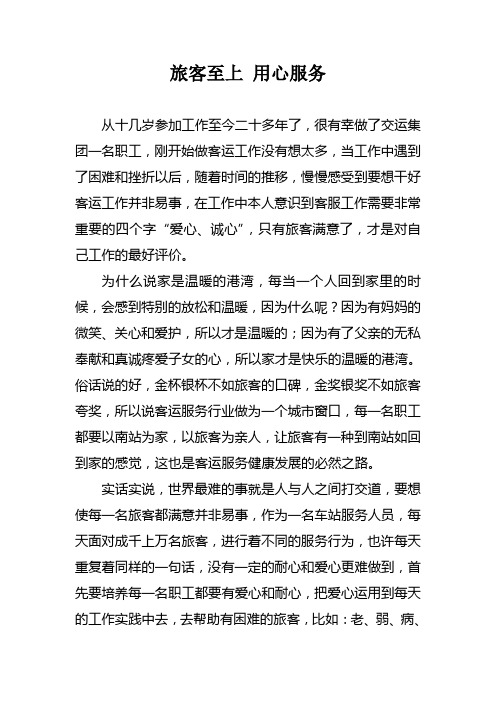 旅客至上 用心服务

从十几岁参加工作至今二十多年了，很有幸做了交运集团一名职工，刚开始做客运工作没有想太多，当工作中遇到了困难和挫折以后，随着时间的推移，慢慢感受到要想干好客运工作并非易事，在工作中本人意识到客服工作需要非常重要的四个字“爱心、诚心”，只有旅客满意了，才是对自己工作的最好评价。

为什么说家是温暖的港湾，每当一个人回到家里的时候，会感到特别的放松和温暖，因为什么呢？因为有妈妈的微笑、关心和爱护，所以才是温暖的；因为有了父亲的无私奉献和真诚疼爱子女的心，所以家才是快乐的温暖的港湾。俗话说的好，金杯银杯不如旅客的口碑，金奖银奖不如旅客夸奖，所以说客运服务行业做为一个城市窗口，每一名职工都要以南站为家，以旅客为亲人，让旅客有一种到南站如回到家的感觉，这也是客运服务健康发展的必然之路。

实话实说，世界最难的事就是人与人之间打交道，要想使每一名旅客都满意并非易事，作为一名车站服务人员，每天面对成千上万名旅客，进行着不同的服务行为，也许每天重复着同样的一句话，没有一定的耐心和爱心更难做到，首先要培养每一名职工都要有爱心和耐心，把爱心运用到每天的工作实践中去，去帮助有困难的旅客，比如：老、弱、病、